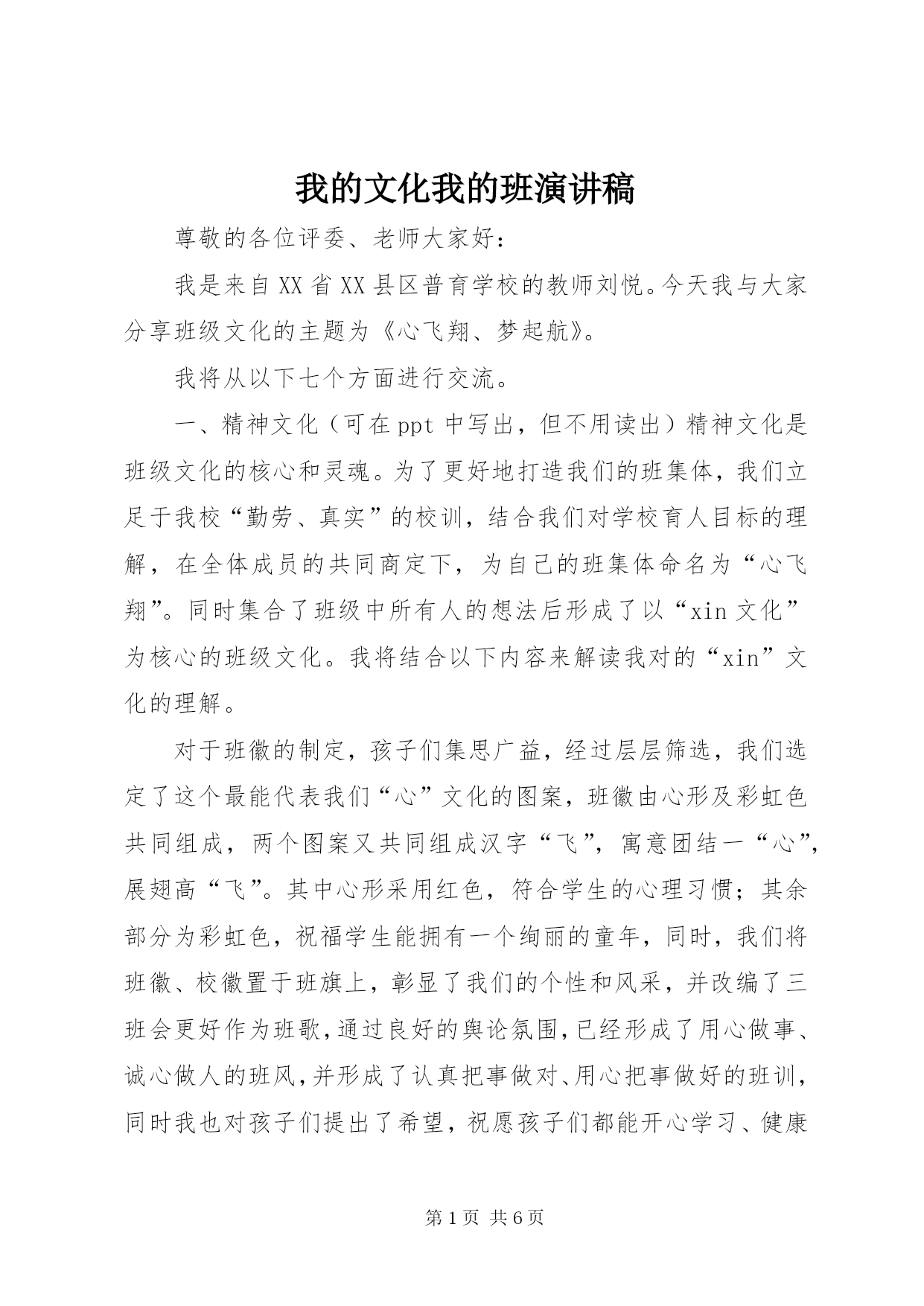 我的文化我的班演讲稿

尊敬的各位评委、老师大家好：

我是来自XX省XX县区普育学校的教师刘悦。今天我与大家分享班级文化的主题为《心飞翔、梦起航》。

我将从以下七个方面进行交流。

一、精神文化（可在ppt中写出，但不用读出）精神文化是班级文化的核心和灵魂。为了更好地打造我们的班集体，我们立足于我校“勤劳、真实”的校训，结合我们对学校育人目标的理解，在全体成员的共同商定下，为自己的班集体命名为“心飞翔”。同时集合了班级中所有人的想法后形成了以“xin文化”为核心的班级文化。我将结合以下内容来解读我对的“xin”文化的理解。

对于班徽的制定，孩子们集思广益，经过层层筛选，我们选定了这个最能代表我们“心”文化的图案，班徽由心形及彩虹色共同组成，两个图案又共同组成汉字“飞”，寓意团结一“心”，展翅高“飞”。其中心形采用红色，符合学生的心理习惯；其余部分为彩虹色，祝福学生能拥有一个绚丽的童年，同时，我们将班徽、校徽置于班旗上，彰显了我们的个性和风采，并改编了三班会更好作为班歌，通过良好的舆论氛围，已经形成了用心做事、诚心做人的班风，并形成了认真把事做对、用心把事做好的班训，同时我也对孩子们提出了希望，祝愿孩子们都能开心学习、健康

第1页 共6页